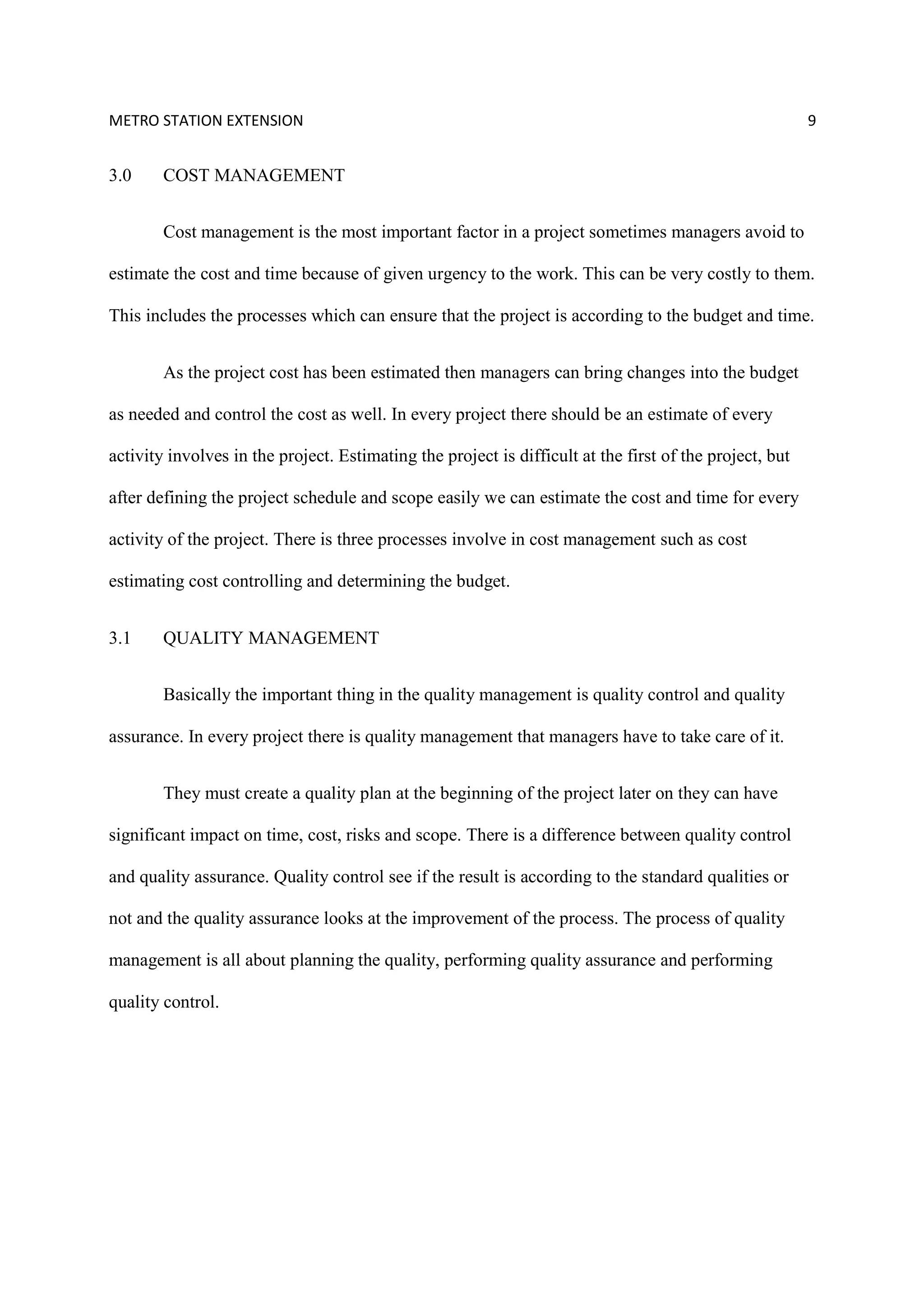 METRO STATION EXTENSION 9

3.0 COST MANAGEMENT

Cost management is the most important factor in a project sometimes managers avoid to estimate the cost and time because of given urgency to the work. This can be very costly to them. This includes the processes which can ensure that the project is according to the budget and time.

As the project cost has been estimated then managers can bring changes into the budget as needed and control the cost as well. In every project there should be an estimate of every activity involves in the project. Estimating the project is difficult at the first of the project, but after defining the project schedule and scope easily we can estimate the cost and time for every activity of the project. There is three processes involve in cost management such as cost estimating cost controlling and determining the budget.

3.1 QUALITY MANAGEMENT

Basically the important thing in the quality management is quality control and quality assurance. In every project there is quality management that managers have to take care of it.

They must create a quality plan at the beginning of the project later on they can have significant impact on time, cost, risks and scope. There is a difference between quality control and quality assurance. Quality control see if the result is according to the standard qualities or not and the quality assurance looks at the improvement of the process. The process of quality management is all about planning the quality, performing quality assurance and performing quality control.